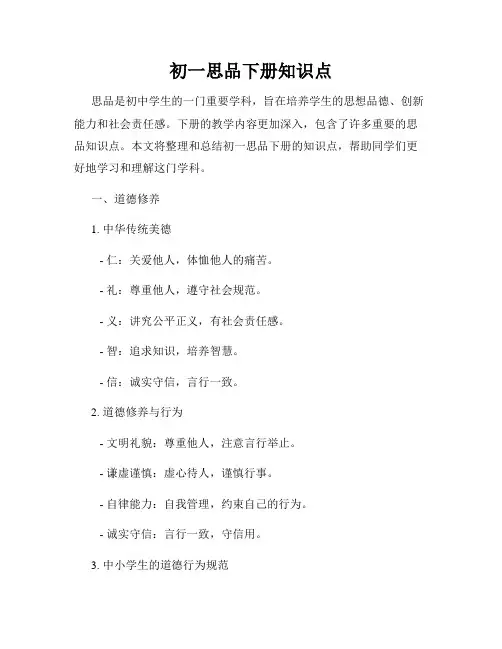 初一思品下册知识点

思品是初中学生的一门重要学科，旨在培养学生的思想品德、创新能力和社会责任感。下册的教学内容更加深入，包含了许多重要的思品知识点。本文将整理和总结初一思品下册的知识点，帮助同学们更好地学习和理解这门学科。

一、道德修养

1. 中华传统美德

- 仁：关爱他人，体恤他人的痛苦。

- 礼：尊重他人，遵守社会规范。

- 义：讲究公平正义，有社会责任感。

- 智：追求知识，培养智慧。

- 信：诚实守信，言行一致。

2. 道德修养与行为

- 文明礼貌：尊重他人，注意言行举止。

- 谦虚谨慎：虚心待人，谨慎行事。

- 自律能力：自我管理，约束自己的行为。

- 诚实守信：言行一致，守信用。

3. 中小学生的道德行为规范